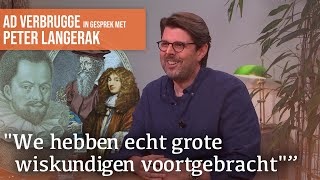 AD VERBRUGGE IN GESPREK MET
PETER LANGERAK

"We hebben echt grote wiskundigen voortgebracht"”